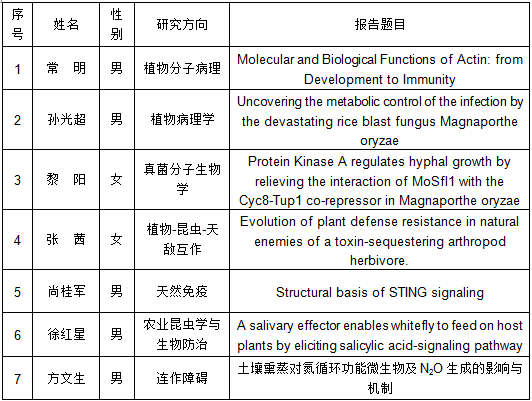 | 序号 | 姓名 | 性别 | 研究方向 | 报告题目 |
|---|---|---|---|---|
| 1 | 常 明 | 男 | 植物分子病理 | Molecular and Biological Functions of Actin: from Development to Immunity |
| 2 | 孙光超 | 男 | 植物病理学 | Uncovering the metabolic control of the infection by the devastating rice blast fungus Magnaporthe oryzae |
| 3 | 黎 阳 | 女 | 真菌分子生物学 | Protein Kinase A regulates hyphal growth by relieving the interaction of MoSfl1 with the Cyc8-Tup1 co-repressor in Magnaporthe oryzae |
| 4 | 张 茜 | 女 | 植物-昆虫-天敌互作 | Evolution of plant defense resistance in natural enemies of a toxin-sequestering arthropod herbivore. |
| 5 | 尚桂军 | 男 | 天然免疫 | Structural basis of STING signaling |
| 6 | 徐红星 | 男 | 农业昆虫学与生物防治 | A salivary effector enables whitefly to feed on host plants by eliciting salicylic acid-signaling pathway |
| 7 | 方文生 | 男 | 连作障碍 | 土壤熏蒸对氮循环功能微生物及 $N_2O$ 生成的影响与机制 |